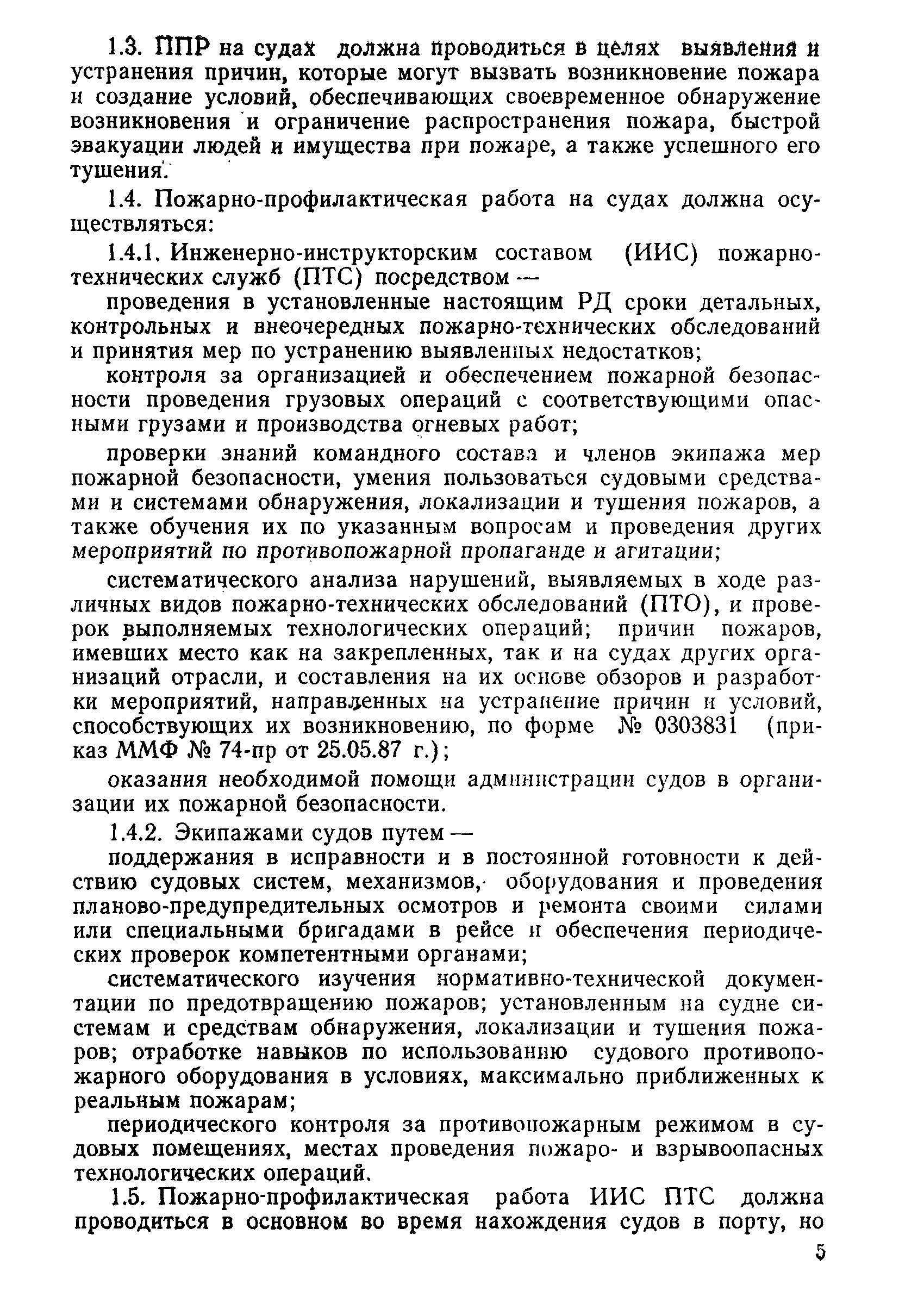 1.3. ППР на судах должна проводиться в целях выявления и устранения причин, которые могут вызвать возникновение пожара и создание условий, обеспечивающих своевременное обнаружение возникновения и ограничение распространения пожара, быстрой эвакуации людей и имущества при пожаре, а также успешного его тушения.

1.4. Пожарно-профилактическая работа на судах должна осуществляться:

1.4.1. Инженерно-инструкторским составом (ИИС) пожарно-технических служб (ПТС) посредством —

проведения в установленные настоящим РД сроки детальных, контрольных и внеочередных пожарно-технических обследований и принятия мер по устранению выявленных недостатков;

контроля за организацией и обеспечением пожарной безопасности проведения грузовых операций с соответствующими опасными грузами и производства огневых работ;

проверки знаний командного состава и членов экипажа мер пожарной безопасности, умения пользоваться судовыми средствами и системами обнаружения, локализации и тушения пожаров, а также обучения их по указанным вопросам и проведения других мероприятий по противопожарной пропаганде и агитации;

систематического анализа нарушений, выявляемых в ходе различных видов пожарно-технических обследований (ПТО), и проверок выполняемых технологических операций; причин пожаров, имевших место как на закрепленных, так и на судах других организаций отрасли, и составления на их основе обзоров и разработки мероприятий, направленных на устранение причин и условий, способствующих их возникновению, по форме № 0303831 (приказ ММФ № 74-пр от 25.05.87 г.);

оказания необходимой помощи администрации судов в организации их пожарной безопасности.

1.4.2. Экипажами судов путем —

поддержания в исправности и в постоянной готовности к действию судовых систем, механизмов, оборудования и проведения планово-предупредительных осмотров и ремонта своими силами или специальными бригадами в рейсе и обеспечения периодических проверок компетентными органами;

систематического изучения нормативно-технической документации по предотвращению пожаров; установленным на судне системам и средствам обнаружения, локализации и тушения пожаров; отработке навыков по использованию судового противопожарного оборудования в условиях, максимально приближенных к реальным пожарам;

периодического контроля за противопожарным режимом в судовых помещениях, местах проведения пожаро- и взрывоопасных технологических операций.

1.5. Пожарно-профилактическая работа ИИС ПТС должна проводиться в основном во время нахождения судов в порту, но

5